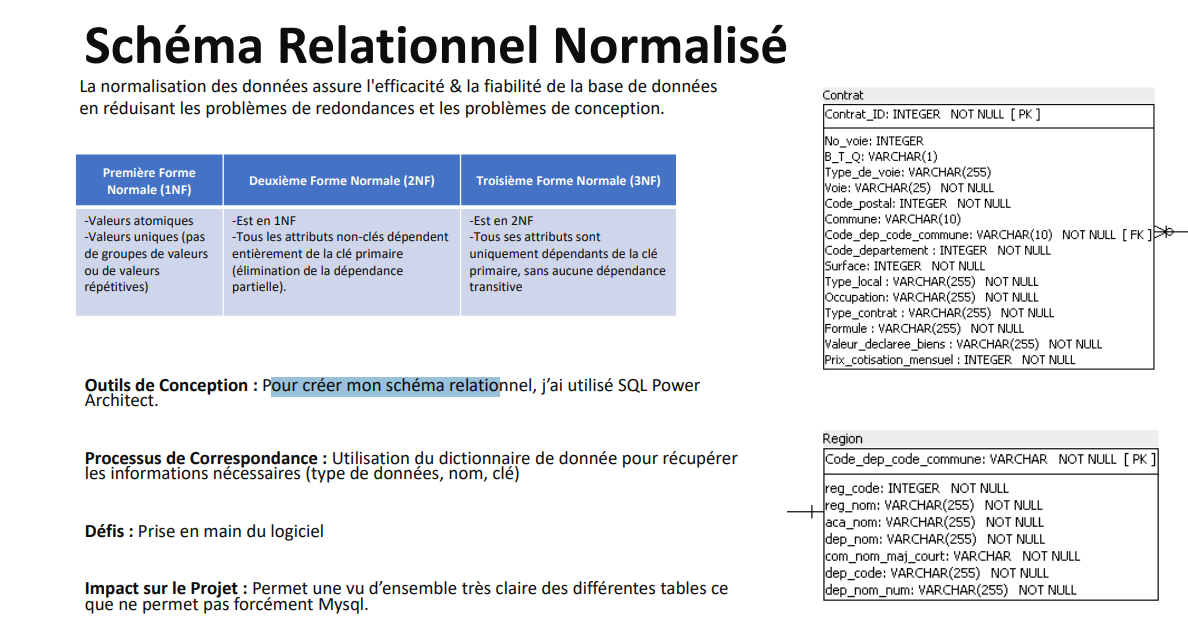 Schéma Relationnel Normalisé

La normalisation des données assure l'efficacité & la fiabilité de la base de données en réduisant les problèmes de redondances et les problèmes de conception.

| Première Forme Normale (1NF) | Deuxième Forme Normale (2NF) | Troisième Forme Normale (3NF) |
|---|---|---|
| -Valeurs atomiques -Valeurs uniques (pas de groupes de valeurs ou de valeurs répétitives) | -Est en 1NF -Tous les attributs non-clés dépendent entièrement de la clé primaire (élimination de la dépendance partielle). | -Est en 2NF -Tous ses attributs sont uniquement dépendants de la clé primaire, sans aucune dépendance transitive |

Outils de Conception : Pour créer mon schéma relationnel, j'ai utilisé SQL Power Architect.

Processus de Correspondance : Utilisation du dictionnaire de donnée pour récupérer les informations nécessaires (type de données, nom, clé)

Défis : Prise en main du logiciel

Impact sur le Projet : Permet une vu d'ensemble très claire des différentes tables ce que ne permet pas forcément Mysql.

Contrat
Contrat_ID: INTEGER NOT NULL [ PK ]
No_voie: INTEGER
B_T_Q: VARCHAR(1)
Type_de_voie: VARCHAR(255)
Voie: VARCHAR(25) NOT NULL
Code_postal: INTEGER NOT NULL
Commune: VARCHAR(10)
Code_dep_code_commune: VARCHAR(10) NOT NULL [ FK ]
Code_departement : INTEGER NOT NULL
Surface: INTEGER NOT NULL
Type_local : VARCHAR(255) NOT NULL
Occupation: VARCHAR(255) NOT NULL
Type_contrat : VARCHAR(255) NOT NULL
Formule : VARCHAR(255) NOT NULL
Valeur_declaree_biens : VARCHAR(255) NOT NULL
Prix_cotisation_mensuel : INTEGER NOT NULL

Region
Code_dep_code_commune: VARCHAR NOT NULL [ PK ]
reg_code: INTEGER NOT NULL
reg_nom: VARCHAR(255) NOT NULL
aca_nom: VARCHAR(255) NOT NULL
dep_nom: VARCHAR(255) NOT NULL
com_nom_maj_court: VARCHAR NOT NULL
dep_code: VARCHAR(255) NOT NULL
dep_nom_num: VARCHAR(255) NOT NULL